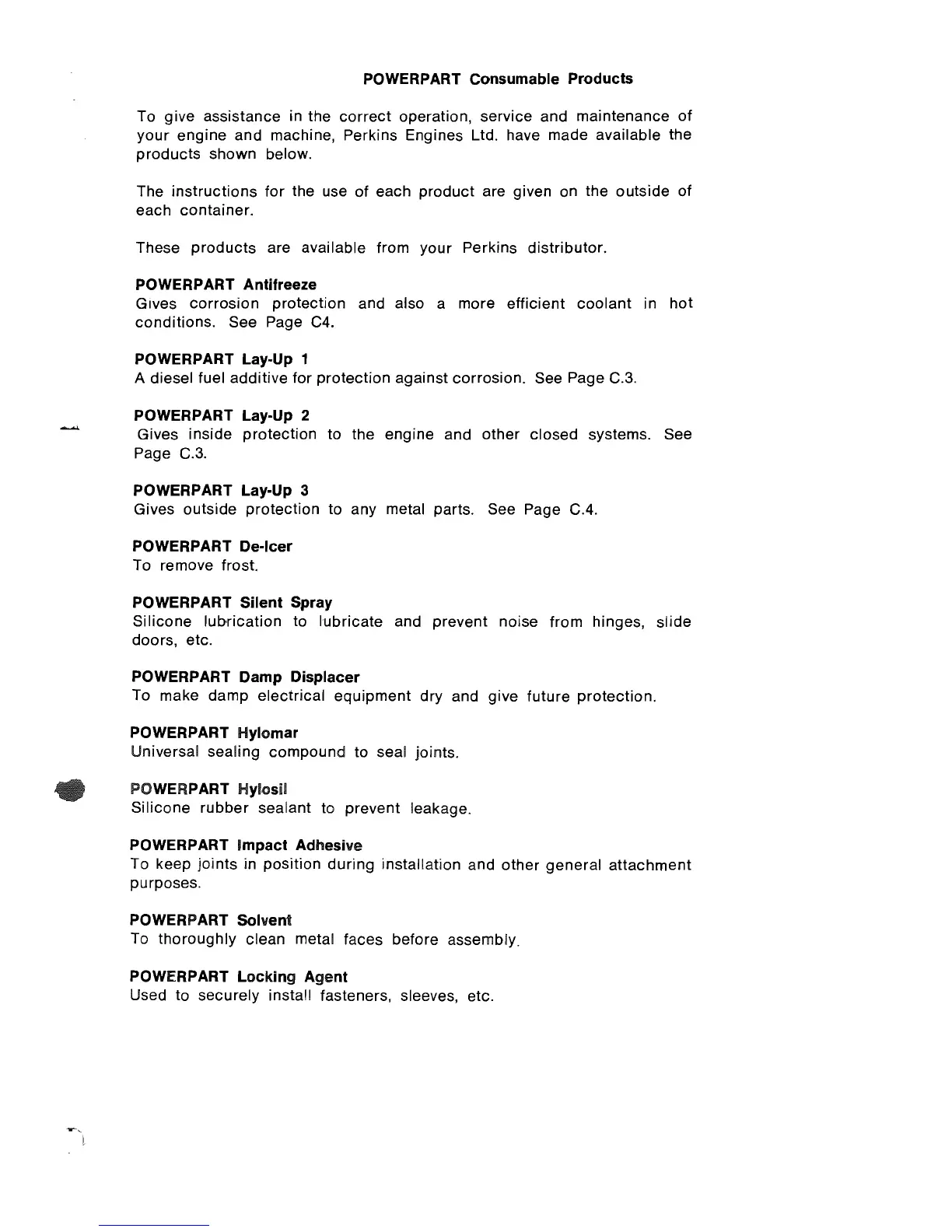 POWERPART Consumable Products

To give assistance in the correct operation, service and maintenance of your engine and machine, Perkins Engines Ltd. have made available the products shown below.

The instructions for the use of each product are given on the outside of each container.

These products are available from your Perkins distributor.

POWERPART Antifreeze
Gives corrosion protection and also a more efficient coolant in hot conditions. See Page C4.

POWERPART Lay-Up 1
A diesel fuel additive for protection against corrosion. See Page C.3.

POWERPART Lay-Up 2
Gives inside protection to the engine and other closed systems. See Page C.3.

POWERPART Lay-Up 3
Gives outside protection to any metal parts. See Page C.4.

POWERPART De-Icer
To remove frost.

POWERPART Silent Spray
Silicone lubrication to lubricate and prevent noise from hinges, slide doors, etc.

POWERPART Damp Displacer
To make damp electrical equipment dry and give future protection.

POWERPART Hylomar
Universal sealing compound to seal joints.

POWERPART Hylosil
Silicone rubber sealant to prevent leakage.

POWERPART Impact Adhesive
To keep joints in position during installation and other general attachment purposes.

POWERPART Solvent
To thoroughly clean metal faces before assembly.

POWERPART Locking Agent
Used to securely install fasteners, sleeves, etc.